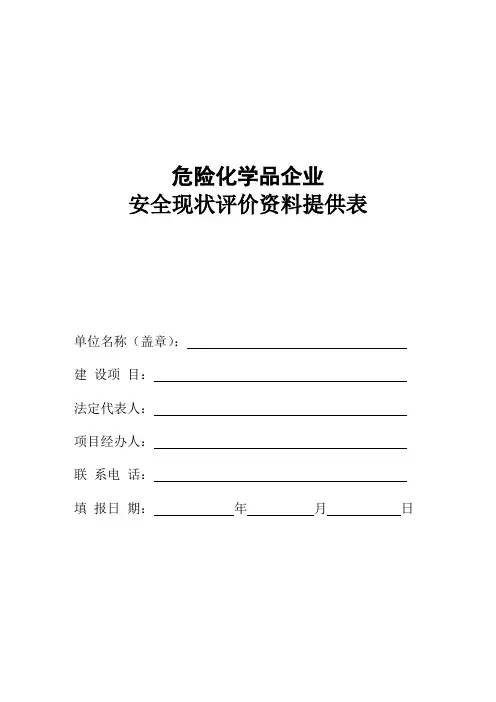 危险化学品企业
安全现状评价资料提供表

单位名称（盖章）：

建 设项 目：

法定代表人：

项目经办人：

联 系电 话：

填 报日 期： 年 月 日